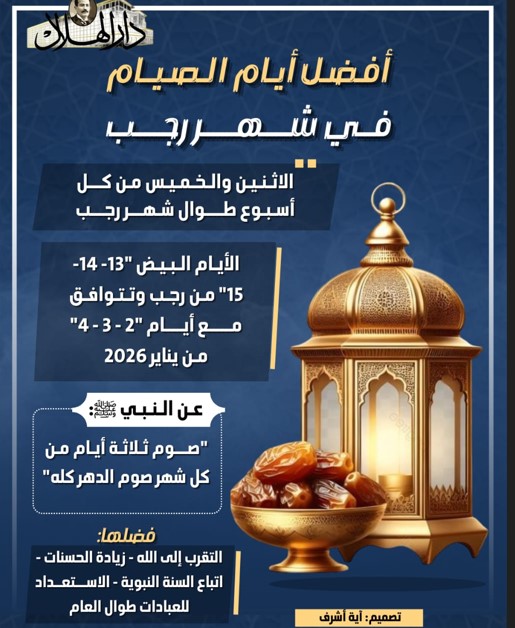 دار الهلال

أفضل أيام الصيام

في شهر رجب

الاثنين والخميس من كل أسبوع طوال شهر رجب

الأيام البيض "13- 14- 15" من رجب وتتوافق مع أيام "2 - 3 - 4" من يناير 2026

عن النبي ﷺ

"صوم ثلاثة أيام من كل شهر صوم الدهر كله"

فضلها:

التقرب إلى الله - زيادة الحسنات - اتباع السنة النبوية - الاستعداد للعبادات طوال العام

تصميم: آية أشرف